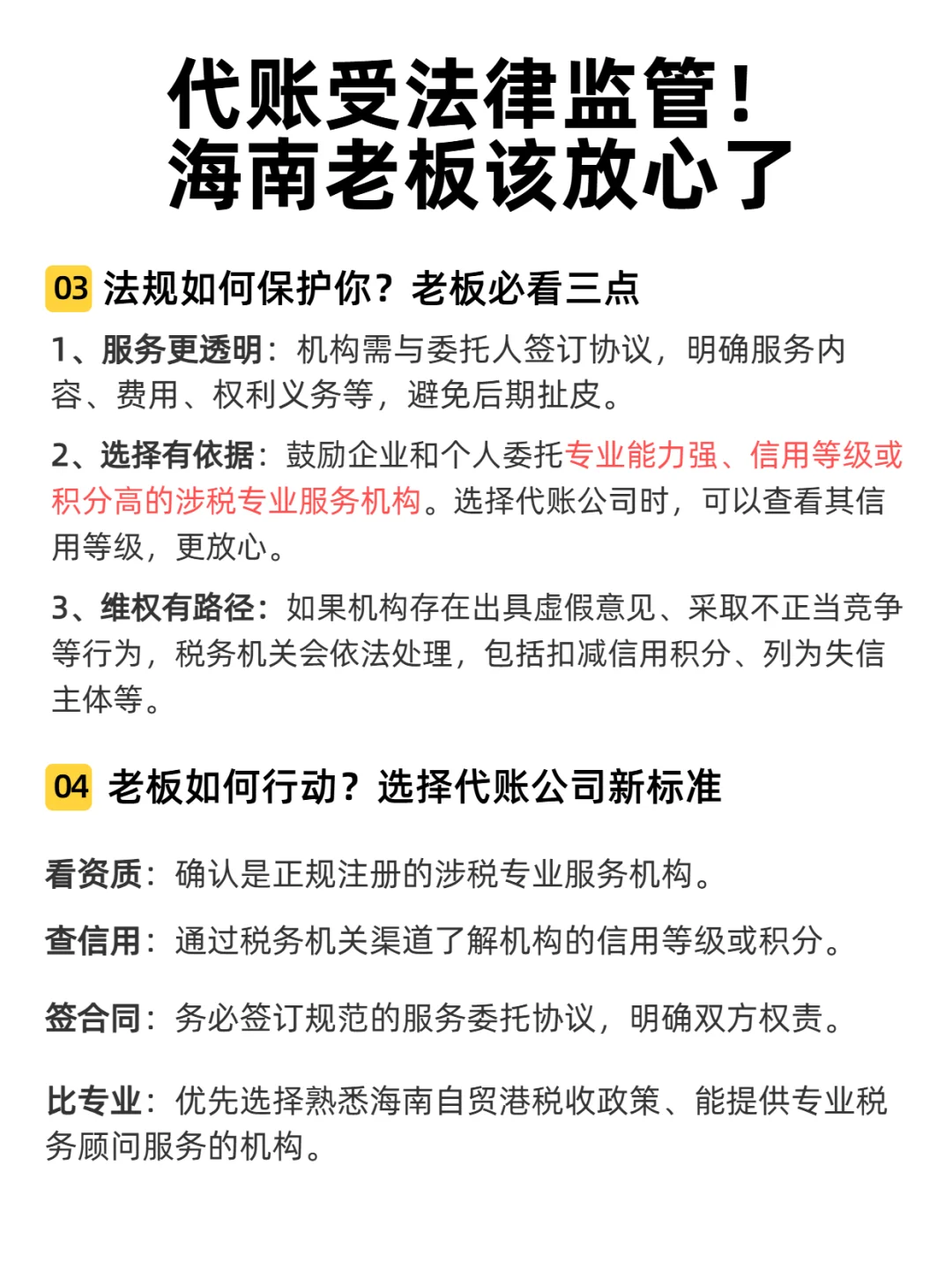 代账受法律监管！
海南老板该放心了

03 法规如何保护你？老板必看三点

1、服务更透明：机构需与委托人签订协议，明确服务内容、费用、权利义务等，避免后期扯皮。

2、选择有依据：鼓励企业和个人委托专业能力强、信用等级或积分高的涉税专业服务机构。选择代账公司时，可以查看其信用等级，更放心。

3、维权有路径：如果机构存在出具虚假意见、采取不正当竞争等行为，税务机关会依法处理，包括扣减信用积分、列为失信主体等。

04 老板如何行动？选择代账公司新标准

看资质：确认是正规注册的涉税专业服务机构。

查信用：通过税务机关渠道了解机构的信用等级或积分。

签合同：务必签订规范的服务委托协议，明确双方权责。

比专业：优先选择熟悉海南自贸港税收政策、能提供专业税务顾问服务的机构。